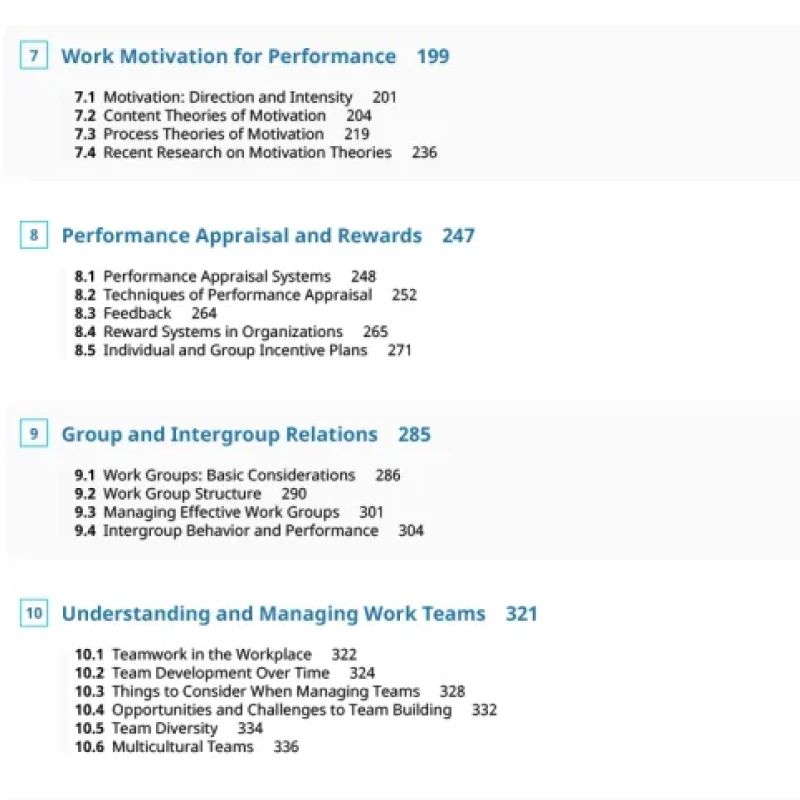 7 Work Motivation for Performance 199

7.1 Motivation: Direction and Intensity 201
7.2 Content Theories of Motivation 204
7.3 Process Theories of Motivation 219
7.4 Recent Research on Motivation Theories 236

8 Performance Appraisal and Rewards 247

8.1 Performance Appraisal Systems 248
8.2 Techniques of Performance Appraisal 252
8.3 Feedback 264
8.4 Reward Systems in Organizations 265
8.5 Individual and Group Incentive Plans 271

9 Group and Intergroup Relations 285

9.1 Work Groups: Basic Considerations 286
9.2 Work Group Structure 290
9.3 Managing Effective Work Groups 301
9.4 Intergroup Behavior and Performance 304

10 Understanding and Managing Work Teams 321

10.1 Teamwork in the Workplace 322
10.2 Team Development Over Time 324
10.3 Things to Consider When Managing Teams 328
10.4 Opportunities and Challenges to Team Building 332
10.5 Team Diversity 334
10.6 Multicultural Teams 336